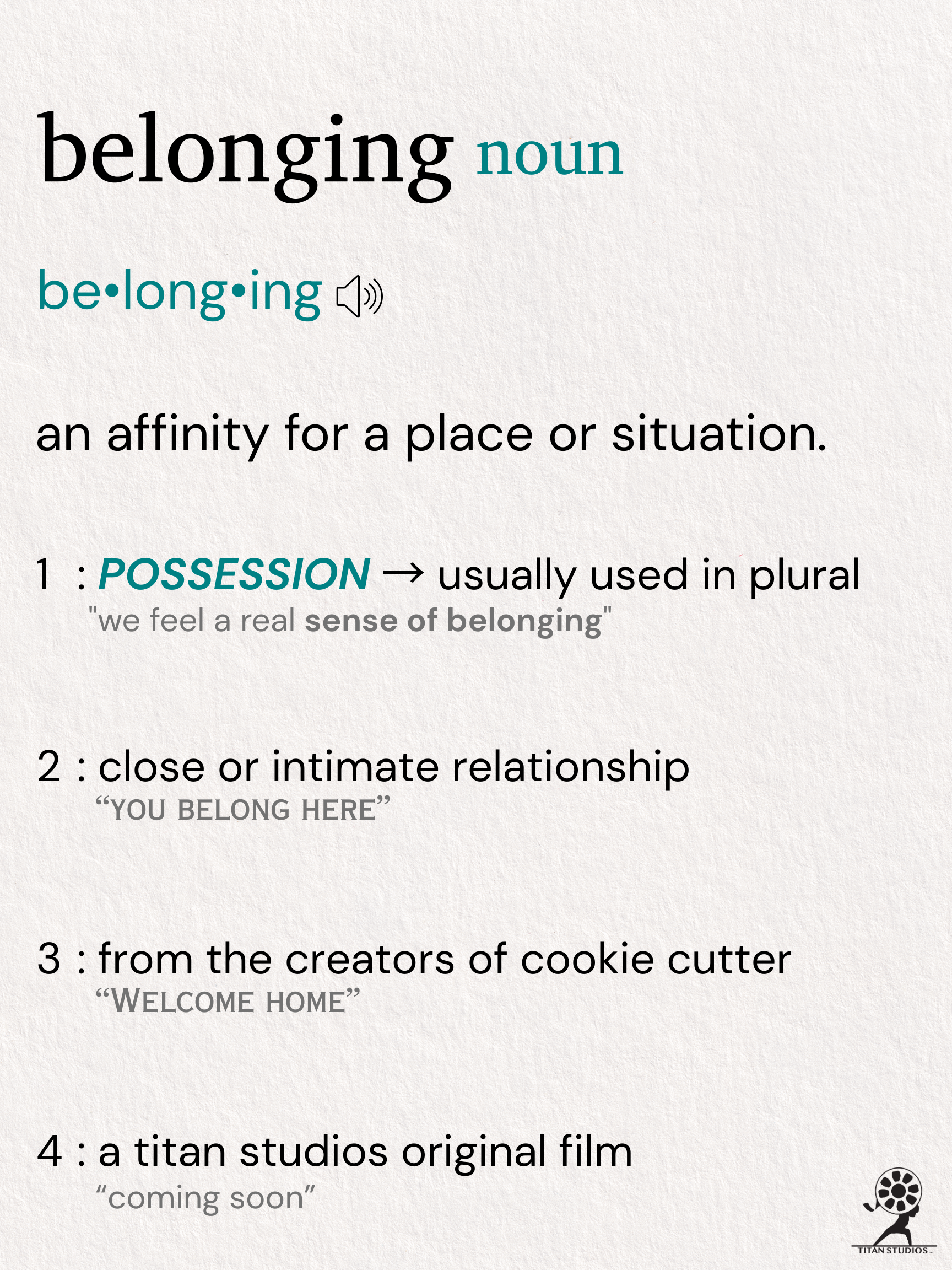 belonging noun

be•long•ing

an affinity for a place or situation.

1 : POSSESSION → usually used in plural
"we feel a real sense of belonging"

2 : close or intimate relationship
“YOU BELONG HERE”

3 : from the creators of cookie cutter
“WELCOME HOME”

4 : a titan studios original film
“coming soon”

TITAN STUDIOS